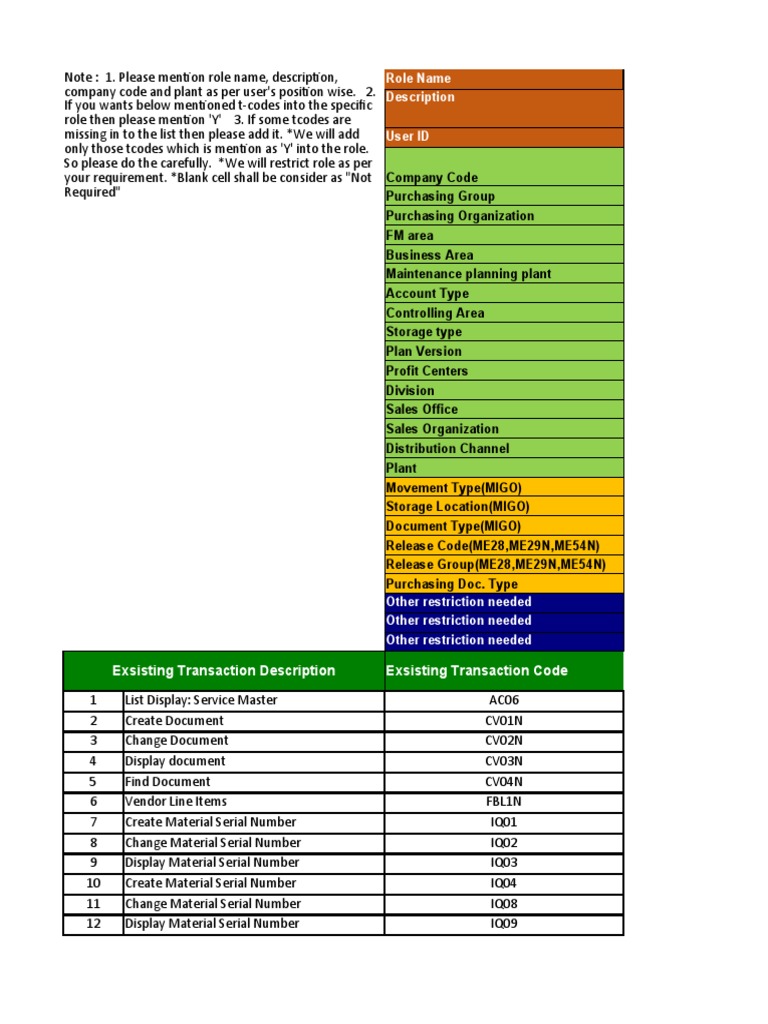 Note : 1. Please mention role name, description, company code and plant as per user's position wise. 2. If you wants below mentioned t-codes into the specific role then please mention 'Y' 3. If some tcodes are missing in to the list then please add it. *We will add only those tcodes which is mention as 'Y' into the role. So please do the carefully. *We will restrict role as per your requirement. *Blank cell shall be consider as "Not Required"

Role Name
Description
User ID
Company Code
Purchasing Group
Purchasing Organization
FM area
Business Area
Maintenance planning plant
Account Type
Controlling Area
Storage type
Plan Version
Profit Centers
Division
Sales Office
Sales Organization
Distribution Channel
Plant
Movement Type(MIGO)
Storage Location(MIGO)
Document Type(MIGO)
Release Code(ME28,ME29N,ME54N)
Release Group(ME28,ME29N,ME54N)
Purchasing Doc. Type
Other restriction needed
Other restriction needed
Other restriction needed

| | Exsisting Transaction Description | Exsisting Transaction Code |
|---|---|---|
| 1 | List Display: Service Master | AC06 |
| 2 | Create Document | CV01N |
| 3 | Change Document | CV02N |
| 4 | Display document | CV03N |
| 5 | Find Document | CV04N |
| 6 | Vendor Line Items | FBL1N |
| 7 | Create Material Serial Number | IQ01 |
| 8 | Change Material Serial Number | IQ02 |
| 9 | Display Material Serial Number | IQ03 |
| 10 | Create Material Serial Number | IQ04 |
| 11 | Change Material Serial Number | IQ08 |
| 12 | Display Material Serial Number | IQ09 |